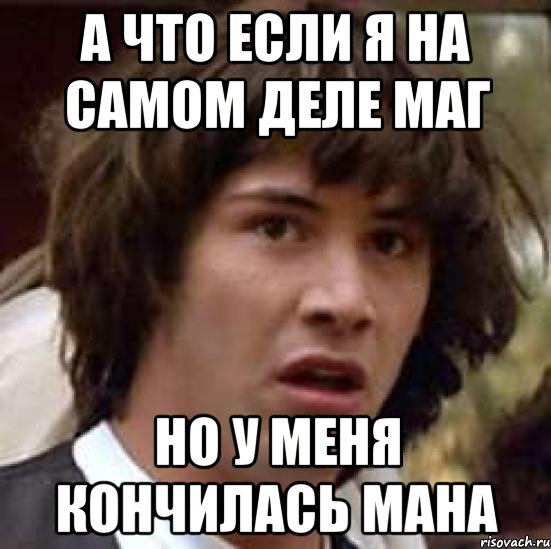 А ЧТО ЕСЛИ Я НА САМОМ ДЕЛЕ МАГ

НО У МЕНЯ КОНЧИЛАСЬ МАНА

risovach.ru